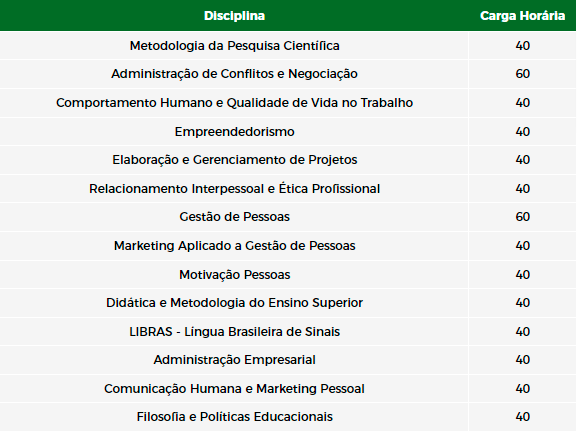 | Disciplina | Carga Horária |
|---|---|
| Metodologia da Pesquisa Científica | 40 |
| Administração de Conflitos e Negociação | 60 |
| Comportamento Humano e Qualidade de Vida no Trabalho | 40 |
| Empreendedorismo | 40 |
| Elaboração e Gerenciamento de Projetos | 40 |
| Relacionamento Interpessoal e Ética Profissional | 40 |
| Gestão de Pessoas | 60 |
| Marketing Aplicado a Gestão de Pessoas | 40 |
| Motivação Pessoas | 40 |
| Didática e Metodologia do Ensino Superior | 40 |
| LIBRAS - Língua Brasileira de Sinais | 40 |
| Administração Empresarial | 40 |
| Comunicação Humana e Marketing Pessoal | 40 |
| Filosofia e Políticas Educacionais | 40 |